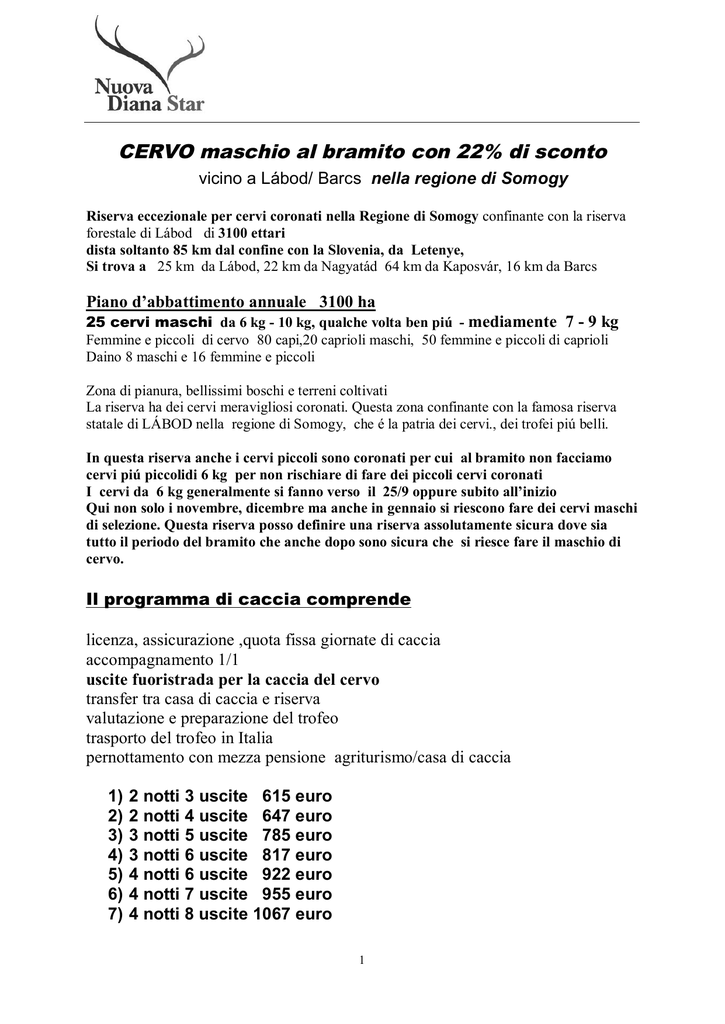 Nuova
Diana Star

CERVO maschio al bramito con 22% di sconto

vicino a Lábod/ Barcs nella regione di Somogy

Riserva eccezionale per cervi coronati nella Regione di Somogy confinante con la riserva forestale di Lábod di 3100 ettari
dista soltanto 85 km dal confine con la Slovenia, da Letenye,
Si trova a 25 km da Lábod, 22 km da Nagyatád 64 km da Kaposvár, 16 km da Barcs

Piano d'abbattimento annuale 3100 ha
25 cervi maschi da 6 kg - 10 kg, qualche volta ben piú - mediamente 7 - 9 kg
Femmine e piccoli di cervo 80 capi,20 caprioli maschi, 50 femmine e piccoli di caprioli
Daino 8 maschi e 16 femmine e piccoli

Zona di pianura, bellissimi boschi e terreni coltivati
La riserva ha dei cervi meravigliosi coronati. Questa zona confinante con la famosa riserva statale di LÁBOD nella regione di Somogy, che é la patria dei cervi., dei trofei piú belli.

In questa riserva anche i cervi piccoli sono coronati per cui al bramito non facciamo cervi piú piccolidi 6 kg per non rischiare di fare dei piccoli cervi coronati
I cervi da 6 kg generalmente si fanno verso il 25/9 oppure subito all'inizio
Qui non solo i novembre, dicembre ma anche in gennaio si riescono fare dei cervi maschi di selezione. Questa riserva posso definire una riserva assolutamente sicura dove sia tutto il periodo del bramito che anche dopo sono sicura che si riesce fare il maschio di cervo.

Il programma di caccia comprende

licenza, assicurazione ,quota fissa giornate di caccia
accompagnamento 1/1
uscite fuoristrada per la caccia del cervo
transfer tra casa di caccia e riserva
valutazione e preparazione del trofeo
trasporto del trofeo in Italia
pernottamento con mezza pensione agriturismo/casa di caccia

1) 2 notti 3 uscite 615 euro
2) 2 notti 4 uscite 647 euro
3) 3 notti 5 uscite 785 euro
4) 3 notti 6 uscite 817 euro
5) 4 notti 6 uscite 922 euro
6) 4 notti 7 uscite 955 euro
7) 4 notti 8 uscite 1067 euro

1